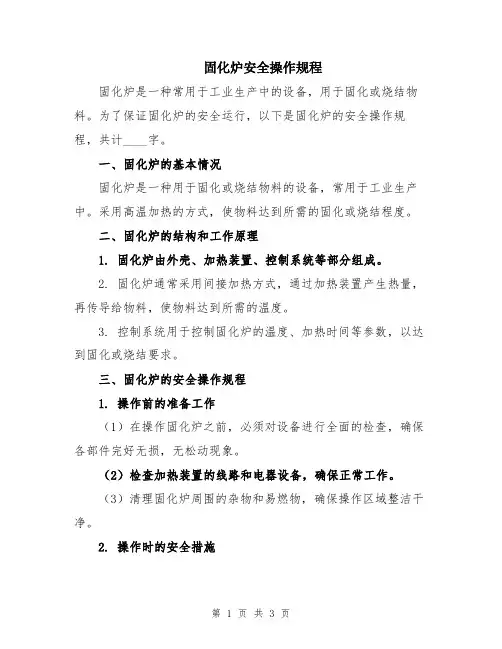 固化炉安全操作规程

固化炉是一种常用于工业生产中的设备，用于固化或烧结物料。为了保证固化炉的安全运行，以下是固化炉的安全操作规程，共计____字。

一、固化炉的基本情况

固化炉是一种用于固化或烧结物料的设备，常用于工业生产中。采用高温加热的方式，使物料达到所需的固化或烧结程度。

二、固化炉的结构和工作原理

1. 固化炉由外壳、加热装置、控制系统等部分组成。

2. 固化炉通常采用间接加热方式，通过加热装置产生热量，再传导给物料，使物料达到所需的温度。

3. 控制系统用于控制固化炉的温度、加热时间等参数，以达到固化或烧结要求。

三、固化炉的安全操作规程

1. 操作前的准备工作

（1）在操作固化炉之前，必须对设备进行全面的检查，确保各部件完好无损，无松动现象。

（2）检查加热装置的线路和电器设备，确保正常工作。

（3）清理固化炉周围的杂物和易燃物，确保操作区域整洁干净。

2. 操作时的安全措施

第 1 页 共 3 页